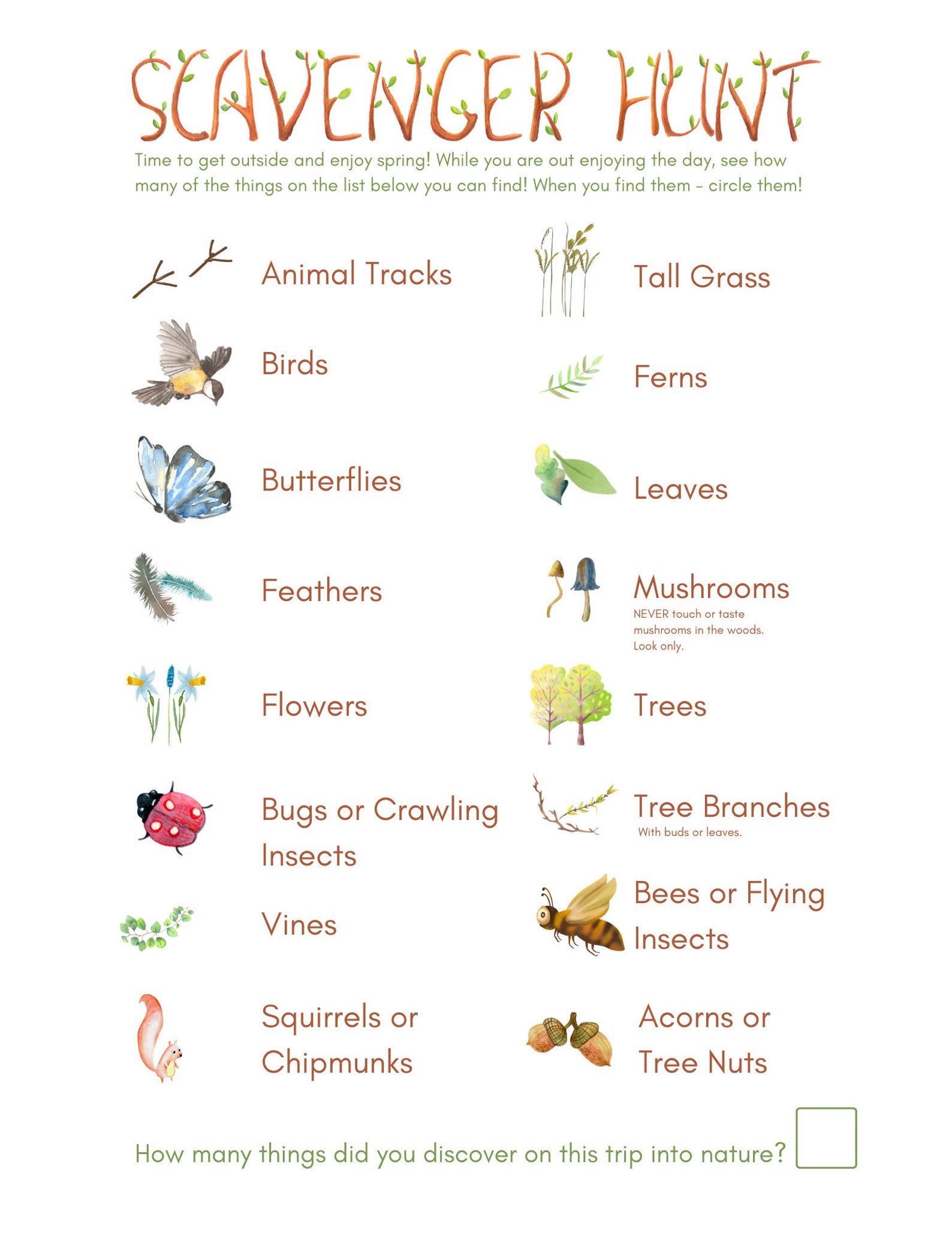 SCAVENGER HUNT

Time to get outside and enjoy spring! While you are out enjoying the day, see how many of the things on the list below you can find! When you find them – circle them!

Animal Tracks

Birds

Butterflies

Feathers

Flowers

Bugs or Crawling Insects

Vines

Squirrels or Chipmunks

Tall Grass

Ferns

Leaves

Mushrooms
NEVER touch or taste mushrooms in the woods. Look only.

Trees

Tree Branches
With buds or leaves.

Bees or Flying Insects

Acorns or Tree Nuts

How many things did you discover on this trip into nature?